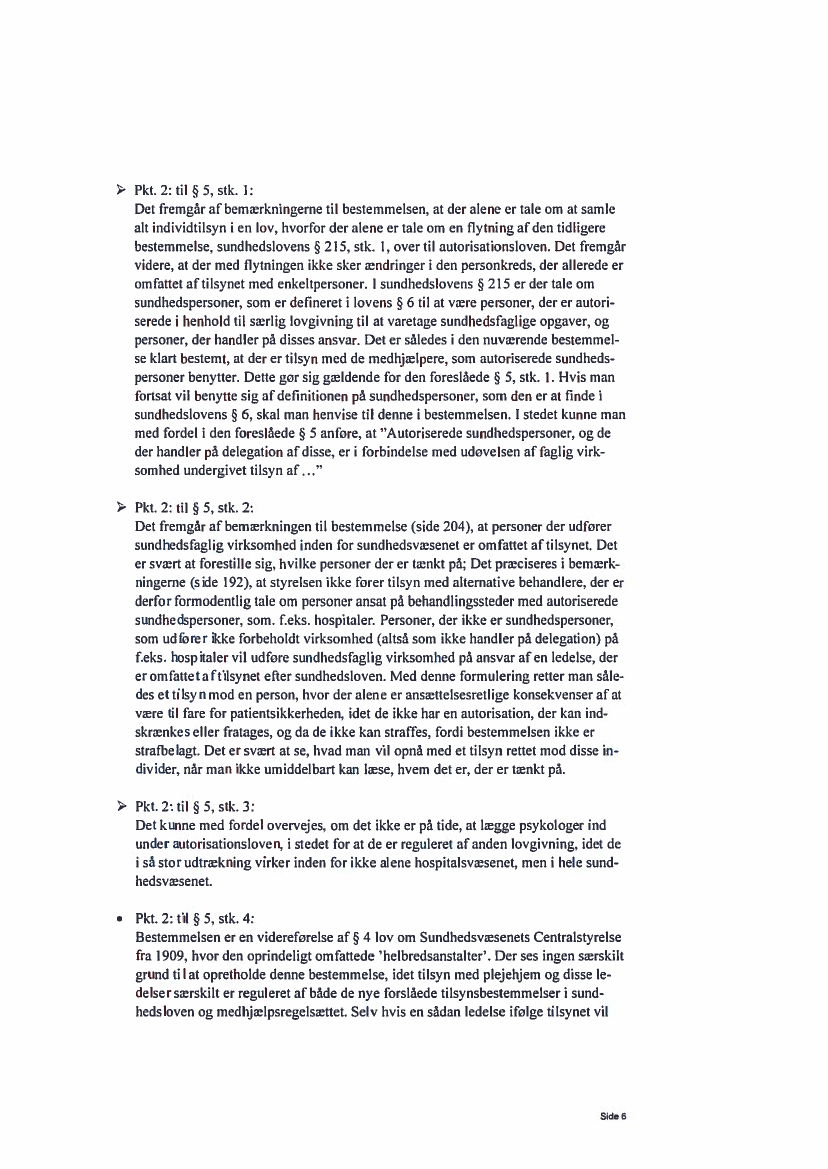 ➢ Pkt. 2: til § 5, stk. 1:
Det fremgår af bemærkningerne til bestemmelsen, at der alene er tale om at samle alt individtilsyn i en lov, hvorfor der alene er tale om en flytning af den tidligere bestemmelse, sundhedslovens § 215, stk. 1, over til autorisationsloven. Det fremgår videre, at der med flytningen ikke sker ændringer i den personkreds, der allerede er omfattet af tilsynet med enkeltpersoner. I sundhedslovens § 215 er der tale om sundhedspersoner, som er defineret i lovens § 6 til at være personer, der er autoriserede i henhold til særlig lovgivning til at varetage sundhedsfaglige opgaver, og personer, der handler på disses ansvar. Det er således i den nuværende bestemmelse klart bestemt, at der er tilsyn med de medhjælpere, som autoriserede sundhedspersoner benytter. Dette gør sig gældende for den foreslåede § 5, stk. 1. Hvis man fortsat vil benytte sig af definitionen på sundhedspersoner, som den er at finde i sundhedslovens § 6, skal man henvise til denne i bestemmelsen. I stedet kunne man med fordel i den foreslåede § 5 anføre, at "Autoriserede sundhedspersoner, og de der handler på delegation af disse, er i forbindelse med udøvelsen af faglig virksomhed undergivet tilsyn af ..."

➢ Pkt. 2: til § 5, stk. 2:
Det fremgår af bemærkningen til bestemmelse (side 204), at personer der udfører sundhedsfaglig virksomhed inden for sundhedsvæsenet er omfattet af tilsynet. Det er svært at forestille sig, hvilke personer der er tænkt på; Det præciseres i bemærkningerne (side 192), at styrelsen ikke fører tilsyn med alternative behandlere, der er derfor formodentlig tale om personer ansat på behandlingssteder med autoriserede sundhedspersoner, som. f.eks. hospitaler. Personer, der ikke er sundhedspersoner, som udfører ikke forbeholdt virksomhed (altså som ikke handler på delegation) på f.eks. hospitaler vil udføre sundhedsfaglig virksomhed på ansvar af en ledelse, der er omfattet af tilsynet efter sundhedsloven. Med denne formulering retter man således et tilsyn mod en person, hvor der alene er ansættelsesretlige konsekvenser af at være til fare for patientsikkerheden, idet de ikke har en autorisation, der kan indskrænkes eller fratages, og da de ikke kan straffes, fordi bestemmelsen ikke er strafbelagt. Det er svært at se, hvad man vil opnå med et tilsyn rettet mod disse individer, når man ikke umiddelbart kan læse, hvem det er, der er tænkt på.

➢ Pkt. 2: til § 5, stk. 3:
Det kunne med fordel overvejes, om det ikke er på tide, at lægge psykologer ind under autorisationsloven, i stedet for at de er reguleret af anden lovgivning, idet de i så stor udtrækning virker inden for ikke alene hospitalsvæsenet, men i hele sundhedsvæsenet.

• Pkt. 2: til § 5, stk. 4:
Bestemmelsen er en videreførelse af § 4 lov om Sundhedsvæsenets Centralstyrelse fra 1909, hvor den oprindeligt omfattede 'helbredsanstalter'. Der ses ingen særskilt grund til at opretholde denne bestemmelse, idet tilsyn med plejehjem og disse ledelser særskilt er reguleret af både de nye forslåede tilsynsbestemmelser i sundhedsloven og medhjælpsregelsættet. Selv hvis en sådan ledelse ifølge tilsynet vil

Side 6